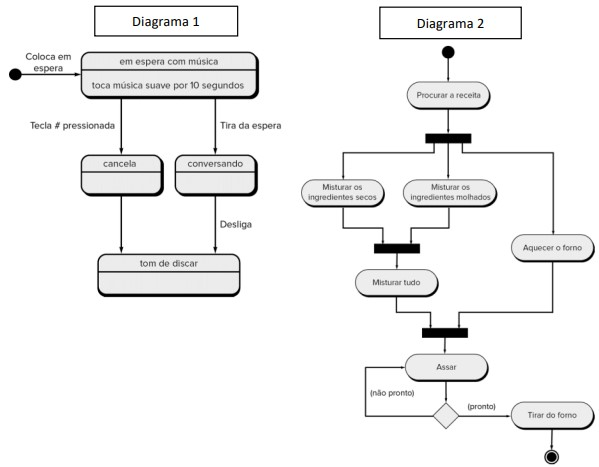 Diagrama 1

Coloca em espera

em espera com música

toca música suave por 10 segundos

Tecla # pressionada

Tira da espera

cancela

conversando

Desliga

tom de discar

Diagrama 2

Procurar a receita

Misturar os ingredientes secos

Misturar os ingredientes molhados

Aquecer o forno

Misturar tudo

Assar

(não pronto)

(pronto)

Tirar do forno